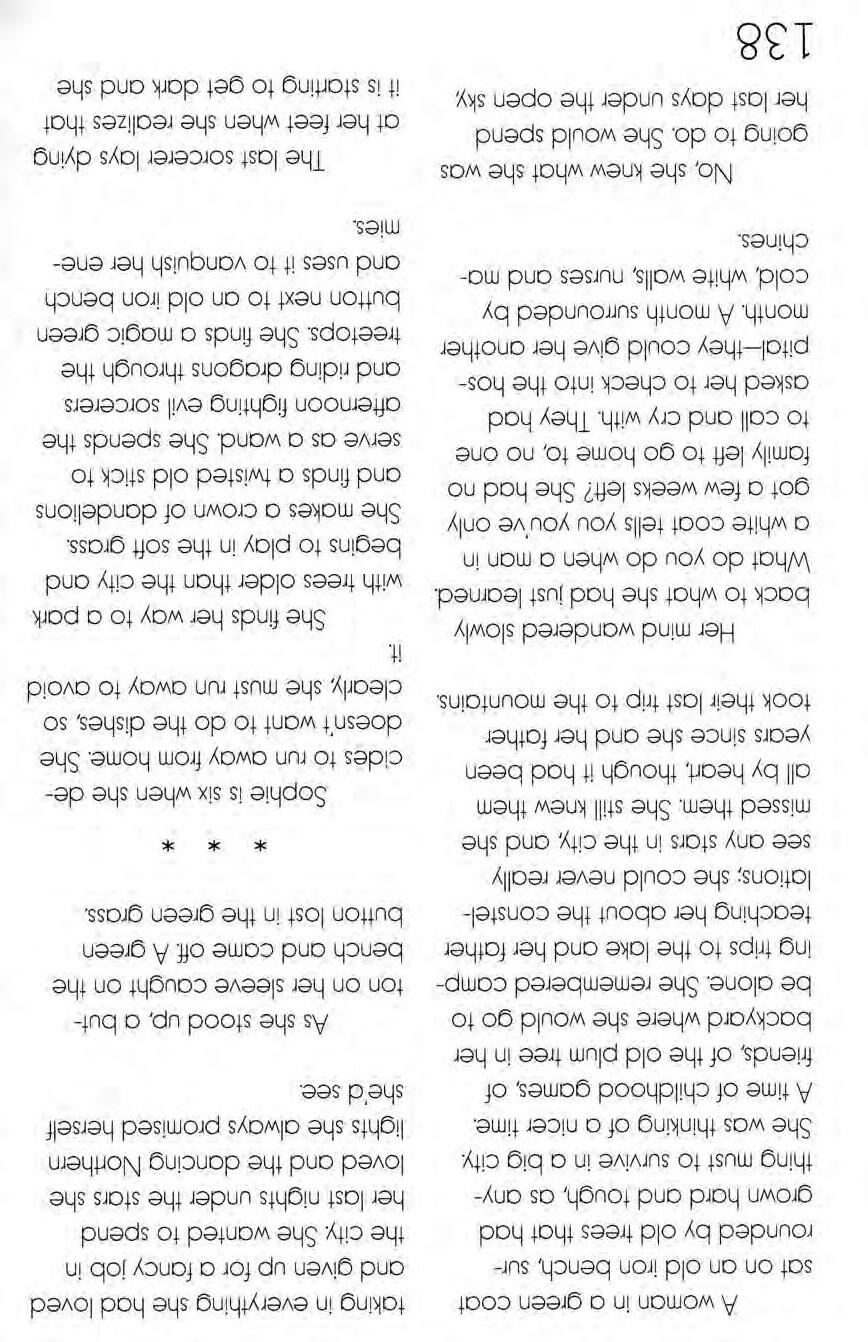 A woman in a green coat sat on an old iron bench, surrounded by old trees that had grown hard and tough, as anything must to survive in a big city. She was thinking of a nicer time. A time of childhood games, of friends, of the old plum tree in her backyard where she would go to be alone. She remembered camping trips to the lake and her father teaching her about the constellations; she could never really see any stars in the city, and she missed them. She still knew them all by heart, though it had been years since she and her father took their last trip to the mountains.

Her mind wandered slowly back to what she had just learned. What do you do when a man in a white coat tells you you've only got a few weeks left? She had no family left to go home to, no one to call and cry with. They had asked her to check into the hospital—they could give her another month. A month surrounded by cold, white walls, nurses and machines.

No, she knew what she was going to do. She would spend her last days under the open sky, taking in everything she had loved and given up for a fancy job in the city. She wanted to spend her last nights under the stars she loved and the dancing Northern lights she always promised herself she'd see.

As she stood up, a button on her sleeve caught on the bench and came off. A green button lost in the green grass.

* * *

Sophie is six when she decides to run away from home. She doesn't want to do the dishes, so clearly, she must run away to avoid it.

She finds her way to a park with trees older than the city and begins to play in the soft grass. She makes a crown of dandelions and finds a twisted old stick to serve as a wand. She spends the afternoon fighting evil sorcerers and riding dragons through the treetops. She finds a magic green button next to an old iron bench and uses it to vanquish her enemies.

The last sorcerer lays dying at her feet when she realizes that it is starting to get dark and she

138